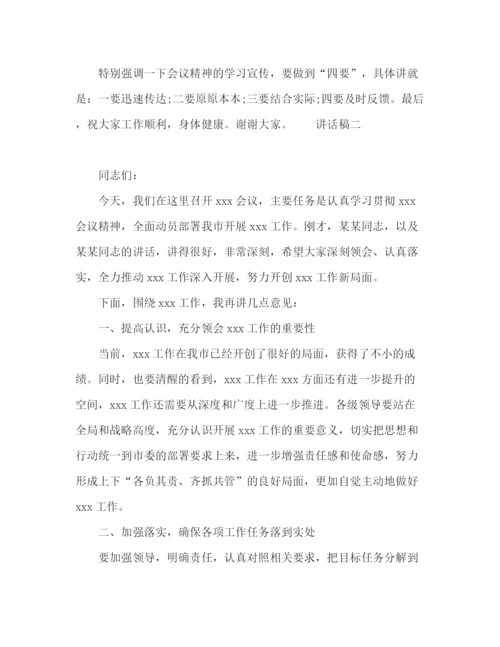 特别强调一下会议精神的学习宣传，要做到“四要”，具体讲就是：一要迅速传达;二要原原本本;三要结合实际;四要及时反馈。最后，祝大家工作顺利，身体健康。谢谢大家。　　讲话稿二

同志们：

今天，我们在这里召开 xxx 会议，主要任务是认真学习贯彻 xxx 会议精神，全面动员部署我市开展 xxx 工作。刚才，某某同志，以及某某同志的讲话，讲得很好，非常深刻，希望大家深刻领会、认真落实，全力推动 xxx 工作深入开展，努力开创 xxx 工作新局面。

下面，围绕 xxx 工作，我再讲几点意见：

一、提高认识，充分领会 xxx 工作的重要性

当前，xxx 工作在我市已经开创了很好的局面，获得了不小的成绩。同时，也要清醒的看到，xxx 工作在 xxx 方面还有进一步提升的空间，xxx 工作还需要从深度和广度上进一步推进。各级领导要站在全局和战略高度，充分认识开展 xxx 工作的重要意义，切实把思想和行动统一到市委的部署要求上来，进一步增强责任感和使命感，努力形成上下“各负其责、齐抓共管”的良好局面，更加自觉主动地做好 xxx 工作。

二、加强落实，确保各项工作任务落到实处

要加强领导，明确责任，认真对照相关要求，把目标任务分解到